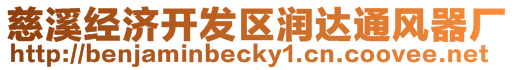 慈溪经济开发区润达通风器厂
http://benjaminbecky1.cn.coovee.net